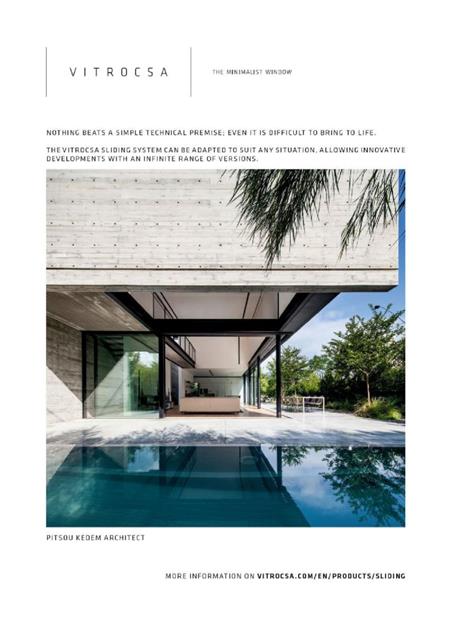 VITROCSA

THE MINIMALIST WINDOW

NOTHING BEATS A SIMPLE TECHNICAL PREMISE; EVEN IT IS DIFFICULT TO BRING TO LIFE.

THE VITROCSA SLIDING SYSTEM CAN BE ADAPTED TO SUIT ANY SITUATION, ALLOWING INNOVATIVE DEVELOPMENTS WITH AN INFINITE RANGE OF VERSIONS.

PITSOU KEDEM ARCHITECT

MORE INFORMATION ON VITROCSA.COM/EN/PRODUCTS/SLIDING